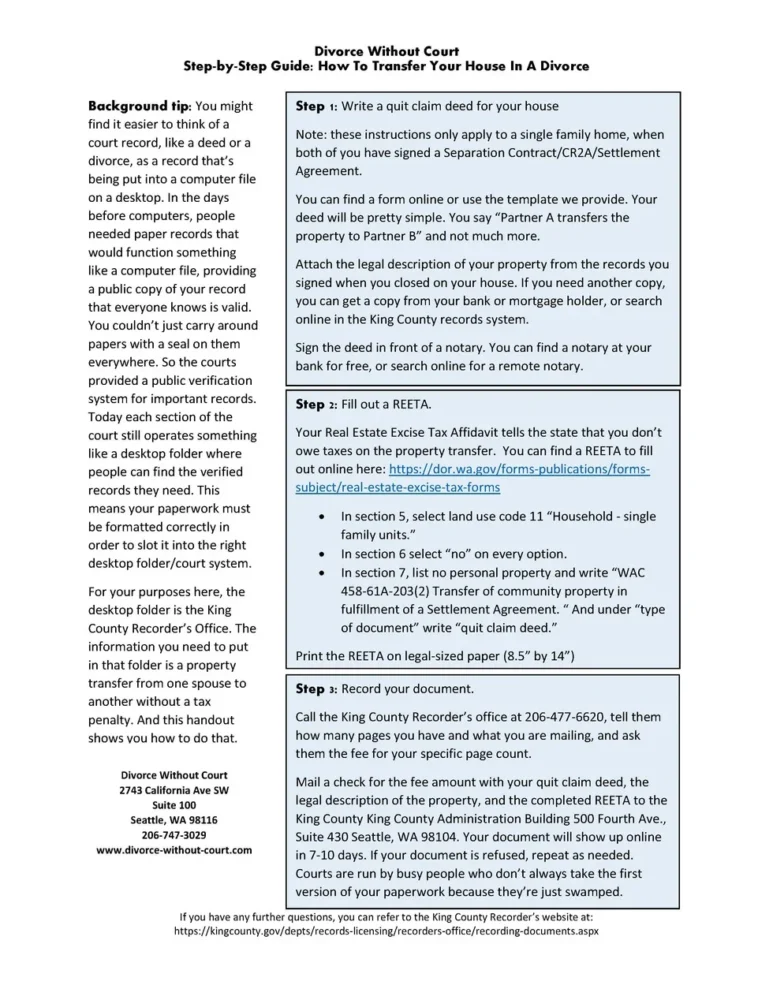 Divorce Without Court
Step-by-Step Guide: How To Transfer Your House In A Divorce

Background tip: You might find it easier to think of a court record, like a deed or a divorce, as a record that's being put into a computer file on a desktop. In the days before computers, people needed paper records that would function something like a computer file, providing a public copy of your record that everyone knows is valid. You couldn't just carry around papers with a seal on them everywhere. So the courts provided a public verification system for important records. Today each section of the court still operates something like a desktop folder where people can find the verified records they need. This means your paperwork must be formatted correctly in order to slot it into the right desktop folder/court system.

For your purposes here, the desktop folder is the King County Recorder's Office. The information you need to put in that folder is a property transfer from one spouse to another without a tax penalty. And this handout shows you how to do that.

Divorce Without Court
2743 California Ave SW
Suite 100
Seattle, WA 98116
206-747-3029
www.divorce-without-court.com

Step 1: Write a quit claim deed for your house

Note: these instructions only apply to a single family home, when both of you have signed a Separation Contract/CR2A/Settlement Agreement.

You can find a form online or use the template we provide. Your deed will be pretty simple. You say "Partner A transfers the property to Partner B" and not much more.

Attach the legal description of your property from the records you signed when you closed on your house. If you need another copy, you can get a copy from your bank or mortgage holder, or search online in the King County records system.

Sign the deed in front of a notary. You can find a notary at your bank for free, or search online for a remote notary.

Step 2: Fill out a REETA.

Your Real Estate Excise Tax Affidavit tells the state that you don't owe taxes on the property transfer. You can find a REETA to fill out online here: https://dor.wa.gov/forms-publications/forms-subject/real-estate-excise-tax-forms

• In section 5, select land use code 11 "Household - single family units."
• In section 6 select "no" on every option.
• In section 7, list no personal property and write "WAC 458-61A-203(2) Transfer of community property in fulfillment of a Settlement Agreement. " And under "type of document" write "quit claim deed."

Print the REETA on legal-sized paper (8.5" by 14")

Step 3: Record your document.

Call the King County Recorder's office at 206-477-6620, tell them how many pages you have and what you are mailing, and ask them the fee for your specific page count.

Mail a check for the fee amount with your quit claim deed, the legal description of the property, and the completed REETA to the King County King County Administration Building 500 Fourth Ave., Suite 430 Seattle, WA 98104. Your document will show up online in 7-10 days. If your document is refused, repeat as needed. Courts are run by busy people who don't always take the first version of your paperwork because they're just swamped.

If you have any further questions, you can refer to the King County Recorder's website at: https://kingcounty.gov/depts/records-licensing/recorders-office/recording-documents.aspx